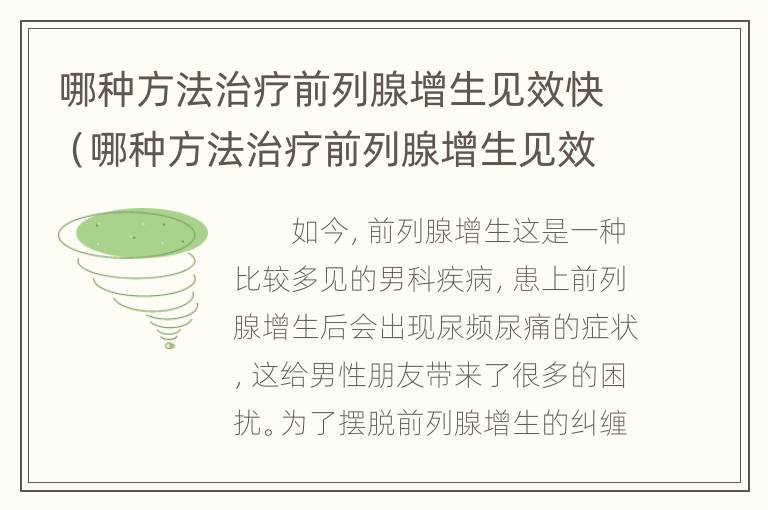 哪种方法治疗前列腺增生见效快（哪种方法治疗前列腺增生见效

如今，前列腺增生这是一种比较多见的男科疾病，患上前列腺增生后会出现尿频尿痛的症状，这给男性朋友带来了很多的困扰。为了摆脱前列腺增生的纠缠